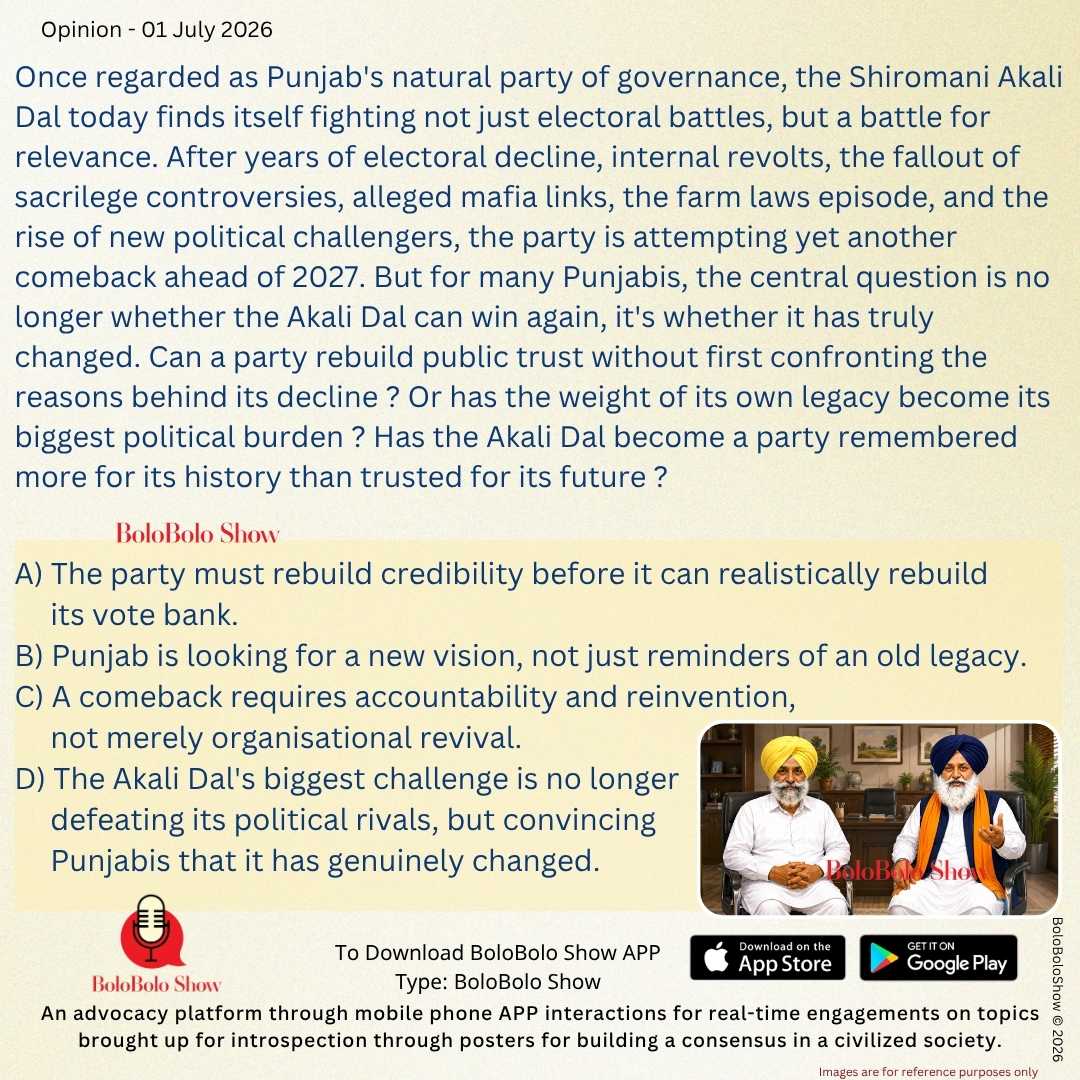 Opinion - 01 July 2026

Once regarded as Punjab's natural party of governance, the Shiromani Akali Dal today finds itself fighting not just electoral battles, but a battle for relevance. After years of electoral decline, internal revolts, the fallout of sacrilege controversies, alleged mafia links, the farm laws episode, and the rise of new political challengers, the party is attempting yet another comeback ahead of 2027. But for many Punjabis, the central question is no longer whether the Akali Dal can win again, it's whether it has truly changed. Can a party rebuild public trust without first confronting the reasons behind its decline ? Or has the weight of its own legacy become its biggest political burden ? Has the Akali Dal become a party remembered more for its history than trusted for its future ?

BoloBolo Show

A) The party must rebuild credibility before it can realistically rebuild its vote bank.
B) Punjab is looking for a new vision, not just reminders of an old legacy.
C) A comeback requires accountability and reinvention, not merely organisational revival.
D) The Akali Dal's biggest challenge is no longer defeating its political rivals, but convincing Punjabis that it has genuinely changed.

BoloBolo Show

BoloBolo Show

To Download BoloBolo Show APP
Type: BoloBolo Show

Download on the App Store

GET IT ON Google Play

BoloBoloShow © 2026

An advocacy platform through mobile phone APP interactions for real-time engagements on topics brought up for introspection through posters for building a consensus in a civilized society.

Images are for reference purposes only